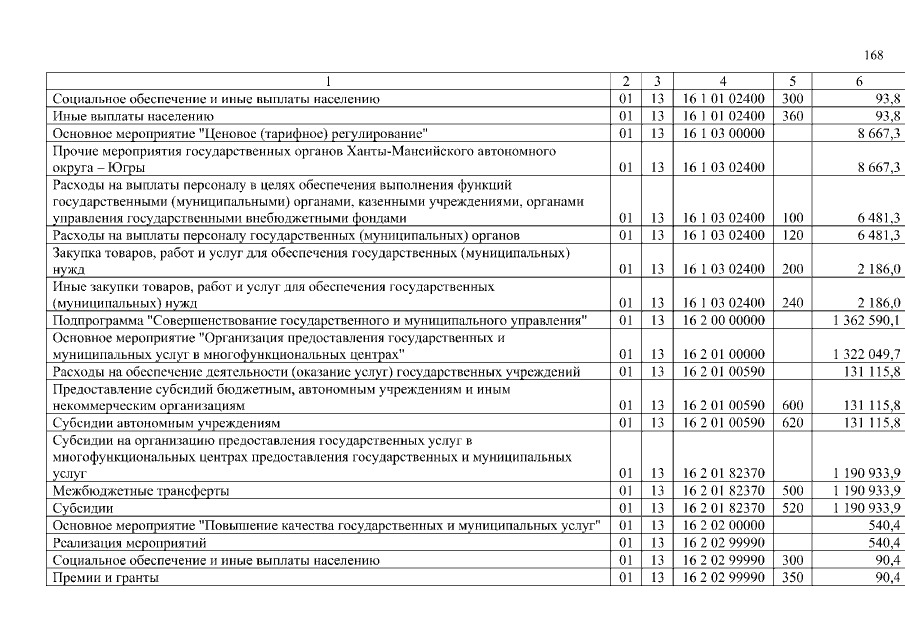 168

| 1 | 2 | 3 | 4 | 5 | 6 |
|---|---|---|---|---|---|
| Социальное обеспечение и иные выплаты населению | 01 | 13 | 16 1 01 02400 | 300 | 93,8 |
| Иные выплаты населению | 01 | 13 | 16 1 01 02400 | 360 | 93,8 |
| Основное мероприятие "Ценовое (тарифное) регулирование" | 01 | 13 | 16 1 03 00000 | | 8 667,3 |
| Прочие мероприятия государственных органов Ханты-Мансийского автономного округа – Югры | 01 | 13 | 16 1 03 02400 | | 8 667,3 |
| Расходы на выплаты персоналу в целях обеспечения выполнения функций государственными (муниципальными) органами, казенными учреждениями, органами управления государственными внебюджетными фондами | 01 | 13 | 16 1 03 02400 | 100 | 6 481,3 |
| Расходы на выплаты персоналу государственных (муниципальных) органов | 01 | 13 | 16 1 03 02400 | 120 | 6 481,3 |
| Закупка товаров, работ и услуг для обеспечения государственных (муниципальных) нужд | 01 | 13 | 16 1 03 02400 | 200 | 2 186,0 |
| Иные закупки товаров, работ и услуг для обеспечения государственных (муниципальных) нужд | 01 | 13 | 16 1 03 02400 | 240 | 2 186,0 |
| Подпрограмма "Совершенствование государственного и муниципального управления" | 01 | 13 | 16 2 00 00000 | | 1 362 590,1 |
| Основное мероприятие "Организация предоставления государственных и муниципальных услуг в многофункциональных центрах" | 01 | 13 | 16 2 01 00000 | | 1 322 049,7 |
| Расходы на обеспечение деятельности (оказание услуг) государственных учреждений | 01 | 13 | 16 2 01 00590 | | 131 115,8 |
| Предоставление субсидий бюджетным, автономным учреждениям и иным некоммерческим организациям | 01 | 13 | 16 2 01 00590 | 600 | 131 115,8 |
| Субсидии автономным учреждениям | 01 | 13 | 16 2 01 00590 | 620 | 131 115,8 |
| Субсидии на организацию предоставления государственных услуг в многофункциональных центрах предоставления государственных и муниципальных услуг | 01 | 13 | 16 2 01 82370 | | 1 190 933,9 |
| Межбюджетные трансферты | 01 | 13 | 16 2 01 82370 | 500 | 1 190 933,9 |
| Субсидии | 01 | 13 | 16 2 01 82370 | 520 | 1 190 933,9 |
| Основное мероприятие "Повышение качества государственных и муниципальных услуг" | 01 | 13 | 16 2 02 00000 | | 540,4 |
| Реализация мероприятий | 01 | 13 | 16 2 02 99990 | | 540,4 |
| Социальное обеспечение и иные выплаты населению | 01 | 13 | 16 2 02 99990 | 300 | 90,4 |
| Премии и гранты | 01 | 13 | 16 2 02 99990 | 350 | 90,4 |